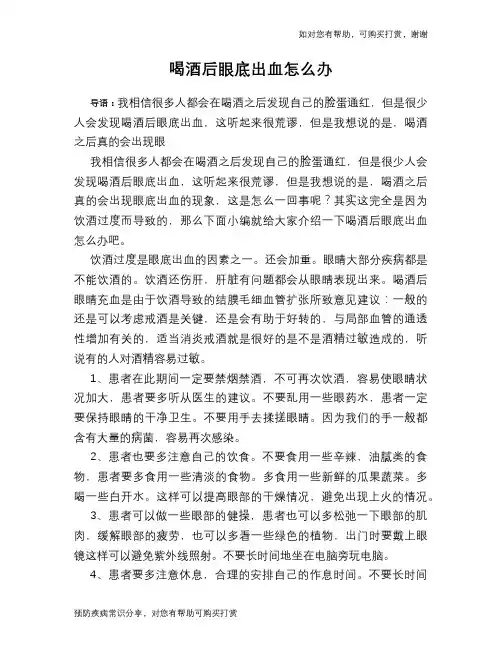 如对您有帮助，可购买打赏，谢谢

喝酒后眼底出血怎么办

导语：我相信很多人都会在喝酒之后发现自己的脸蛋通红，但是很少人会发现喝酒后眼底出血，这听起来很荒谬，但是我想说的是，喝酒之后真的会出现眼

我相信很多人都会在喝酒之后发现自己的脸蛋通红，但是很少人会发现喝酒后眼底出血，这听起来很荒谬，但是我想说的是，喝酒之后真的会出现眼底出血的现象，这是怎么一回事呢？其实这完全是因为饮酒过度而导致的，那么下面小编就给大家介绍一下喝酒后眼底出血怎么办吧。

饮酒过度是眼底出血的因素之一。还会加重。眼睛大部分疾病都是不能饮酒的。饮酒还伤肝，肝脏有问题都会从眼睛表现出来。喝酒后眼睛充血是由于饮酒导致的结膜毛细血管扩张所致意见建议：一般的还是可以考虑戒酒是关键，还是会有助于好转的，与局部血管的通透性增加有关的，适当消炎戒酒就是很好的是不是酒精过敏造成的，听说有的人对酒精容易过敏。

1、患者在此期间一定要禁烟禁酒，不可再次饮酒，容易使眼睛状况加大，患者要多听从医生的建议。不要乱用一些眼药水，患者一定要保持眼睛的干净卫生。不要用手去揉搓眼睛。因为我们的手一般都含有大量的病菌，容易再次感染。

2、患者也要多注意自己的饮食。不要食用一些辛辣、油腻类的食物，患者要多食用一些清淡的食物。多食用一些新鲜的瓜果蔬菜。多喝一些白开水。这样可以提高眼部的干燥情况，避免出现上火的情况。

3、患者可以做一些眼部的健操，患者也可以多松弛一下眼部的肌肉，缓解眼部的疲劳，也可以多看一些绿色的植物，出门时要戴上眼镜这样可以避免紫外线照射。不要长时间地坐在电脑旁玩电脑。

4、患者要多注意休息，合理的安排自己的作息时间。不要长时间

预防疾病常识分享，对您有帮助可购买打赏